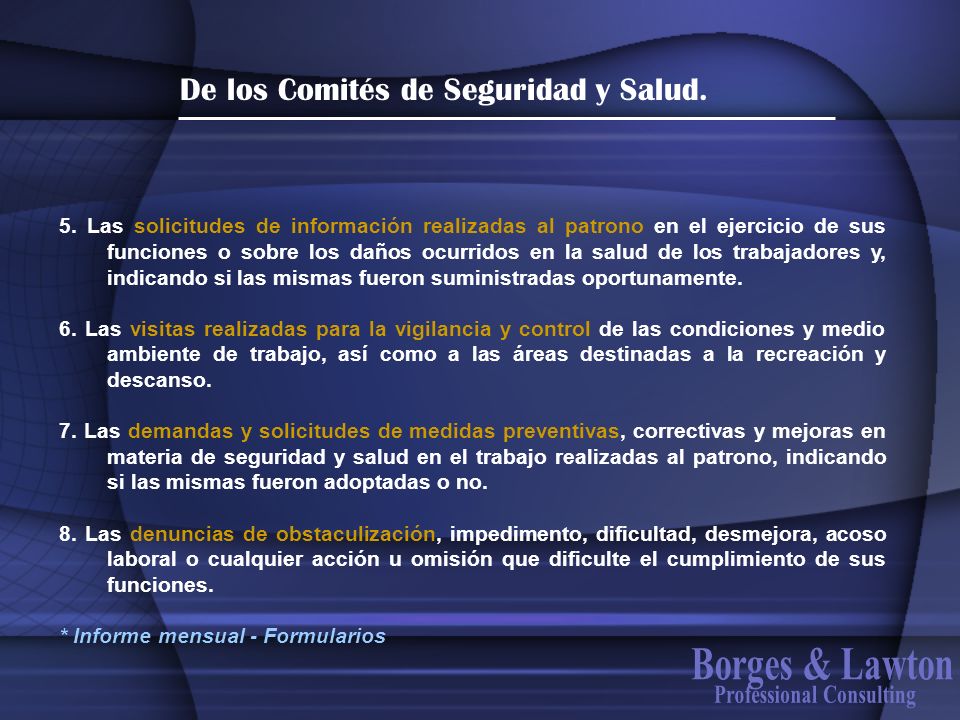 De los Comités de Seguridad y Salud.

5. Las solicitudes de información realizadas al patrono en el ejercicio de sus funciones o sobre los daños ocurridos en la salud de los trabajadores y, indicando si las mismas fueron suministradas oportunamente.

6. Las visitas realizadas para la vigilancia y control de las condiciones y medio ambiente de trabajo, así como a las áreas destinadas a la recreación y descanso.

7. Las demandas y solicitudes de medidas preventivas, correctivas y mejoras en materia de seguridad y salud en el trabajo realizadas al patrono, indicando si las mismas fueron adoptadas o no.

8. Las denuncias de obstaculización, impedimento, dificultad, desmejora, acoso laboral o cualquier acción u omisión que dificulte el cumplimiento de sus funciones.

* Informe mensual - Formularios

Borges & Lawton
Professional Consulting